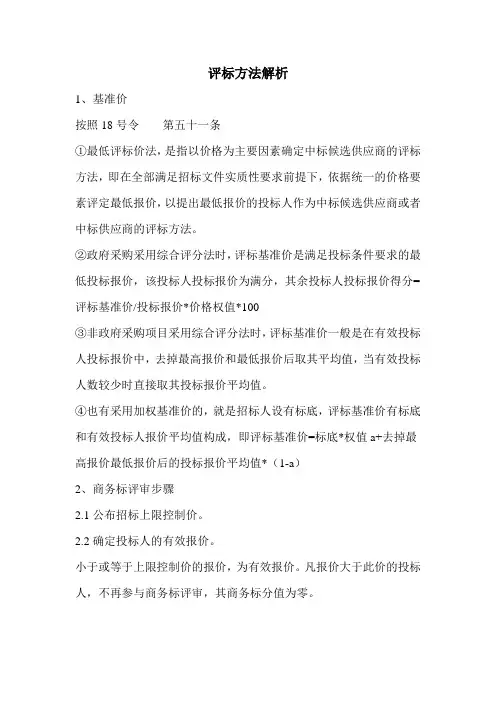 评标方法解析

1、基准价

按照 18 号令　　第五十一条

①最低评标价法，是指以价格为主要因素确定中标候选供应商的评标方法，即在全部满足招标文件实质性要求前提下，依据统一的价格要素评定最低报价，以提出最低报价的投标人作为中标候选供应商或者中标供应商的评标方法。

②政府采购采用综合评分法时，评标基准价是满足投标条件要求的最低投标报价，该投标人投标报价为满分，其余投标人投标报价得分=评标基准价/投标报价*价格权值*100

③非政府采购项目采用综合评分法时，评标基准价一般是在有效投标人投标报价中，去掉最高报价和最低报价后取其平均值，当有效投标人数较少时直接取其投标报价平均值。

④也有采用加权基准价的，就是招标人设有标底，评标基准价有标底和有效投标人报价平均值构成，即评标基准价=标底*权值 a+去掉最高报价最低报价后的投标报价平均值*（1-a）

2、商务标评审步骤

2.1 公布招标上限控制价。

2.2 确定投标人的有效报价。

小于或等于上限控制价的报价，为有效报价。凡报价大于此价的投标人，不再参与商务标评审，其商务标分值为零。